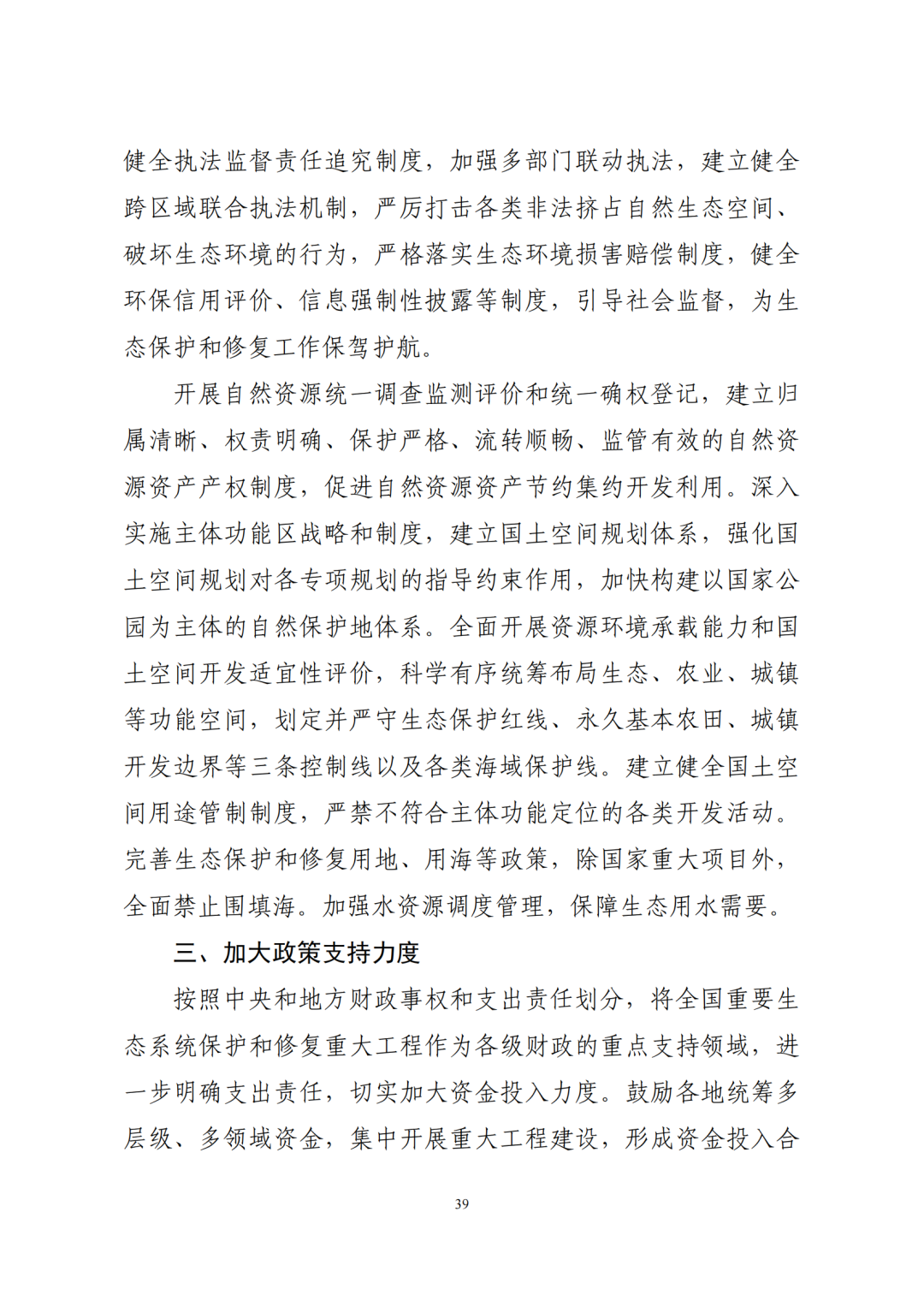 健全执法监督责任追究制度，加强多部门联动执法，建立健全跨区域联合执法机制，严厉打击各类非法挤占自然生态空间、破坏生态环境的行为，严格落实生态环境损害赔偿制度，健全环保信用评价、信息强制性披露等制度，引导社会监督，为生态保护和修复工作保驾护航。

开展自然资源统一调查监测评价和统一确权登记，建立归属清晰、权责明确、保护严格、流转顺畅、监管有效的自然资源资产产权制度，促进自然资源资产节约集约开发利用。深入实施主体功能区战略和制度，建立国土空间规划体系，强化国土空间规划对各专项规划的指导约束作用，加快构建以国家公园为主体的自然保护地体系。全面开展资源环境承载能力和国土空间开发适宜性评价，科学有序统筹布局生态、农业、城镇等功能空间，划定并严守生态保护红线、永久基本农田、城镇开发边界等三条控制线以及各类海域保护线。建立健全国土空间用途管制制度，严禁不符合主体功能定位的各类开发活动。完善生态保护和修复用地、用海等政策，除国家重大项目外，全面禁止围填海。加强水资源调度管理，保障生态用水需要。

三、加大政策支持力度

按照中央和地方财政事权和支出责任划分，将全国重要生态系统保护和修复重大工程作为各级财政的重点支持领域，进一步明确支出责任，切实加大资金投入力度。鼓励各地统筹多层级、多领域资金，集中开展重大工程建设，形成资金投入合

39